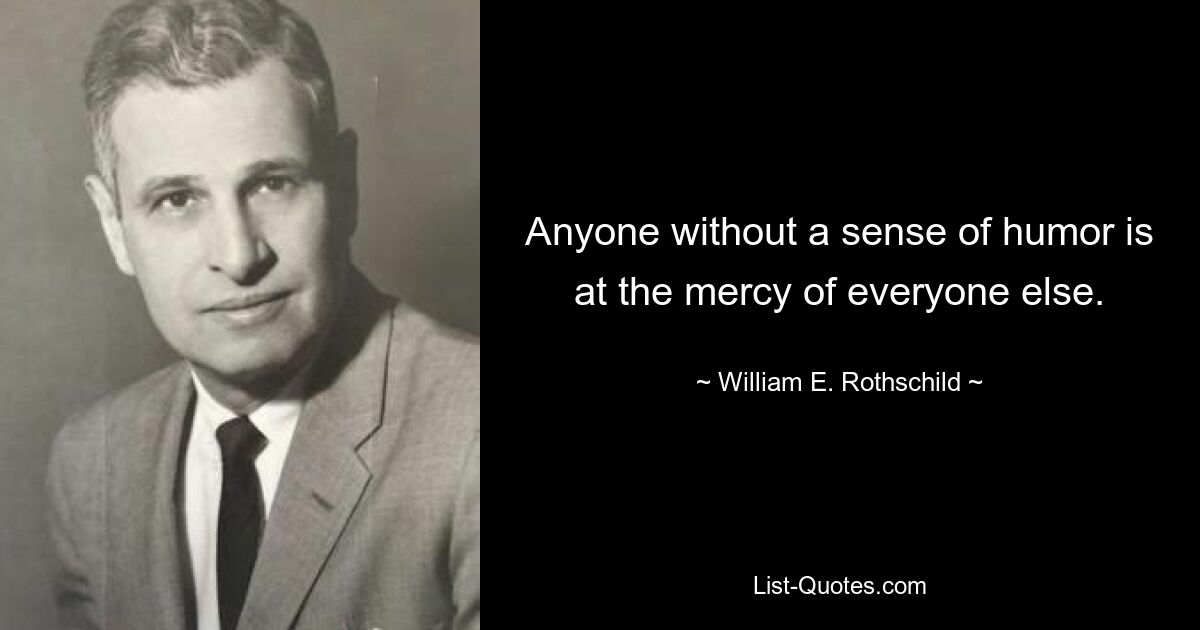 Anyone without a sense of humor is at the mercy of everyone else.

~ William E. Rothschild ~

List-Quotes.com